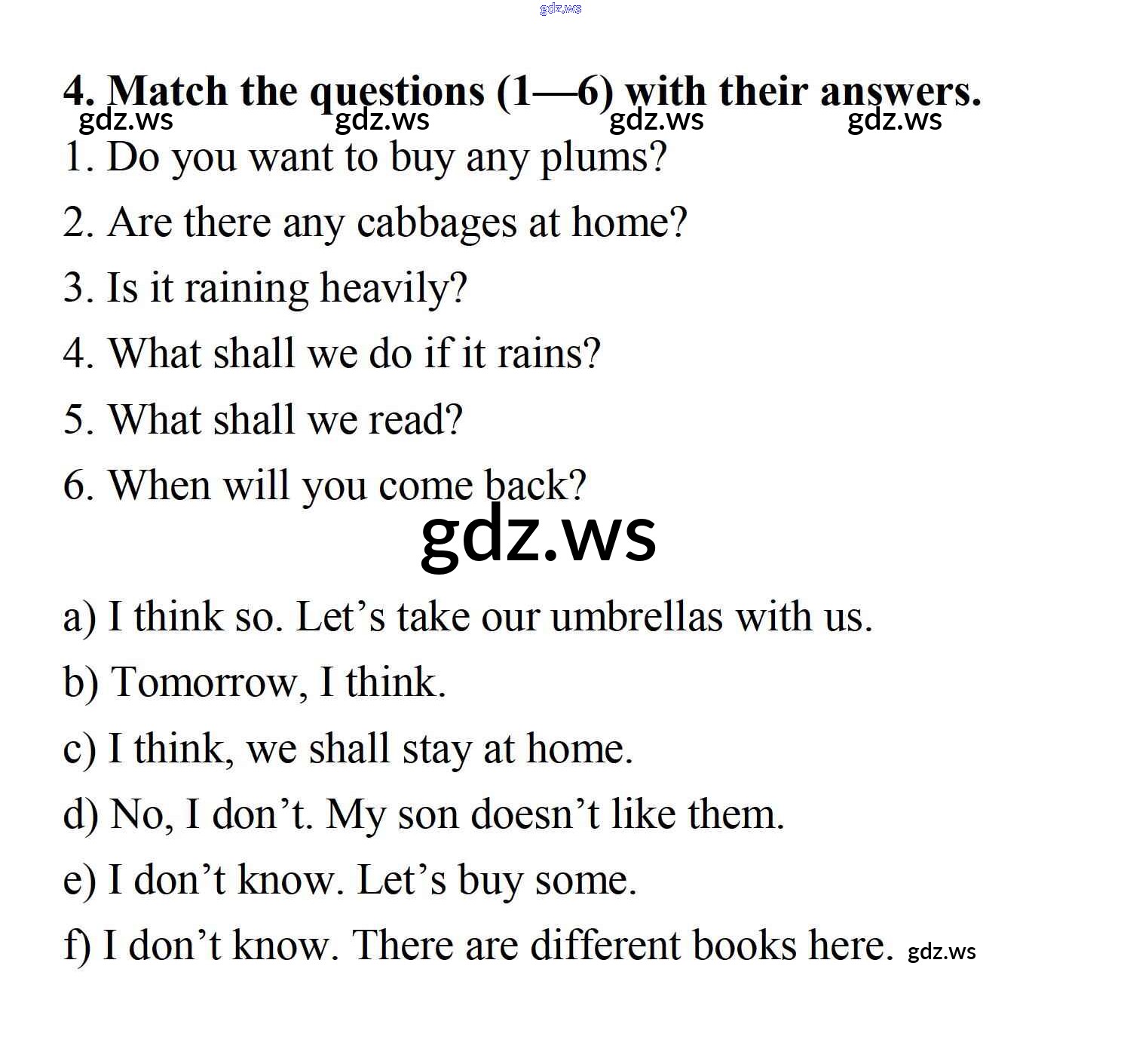 gdz.ws

4. Match the questions (1—6) with their answers.

gdz.ws gdz.ws gdz.ws gdz.ws

1. Do you want to buy any plums?

2. Are there any cabbages at home?

3. Is it raining heavily?

4. What shall we do if it rains?

5. What shall we read?

6. When will you come back?

gdz.ws

a) I think so. Let’s take our umbrellas with us.

b) Tomorrow, I think.

c) I think, we shall stay at home.

d) No, I don’t. My son doesn’t like them.

e) I don’t know. Let’s buy some.

f) I don’t know. There are different books here. gdz.ws